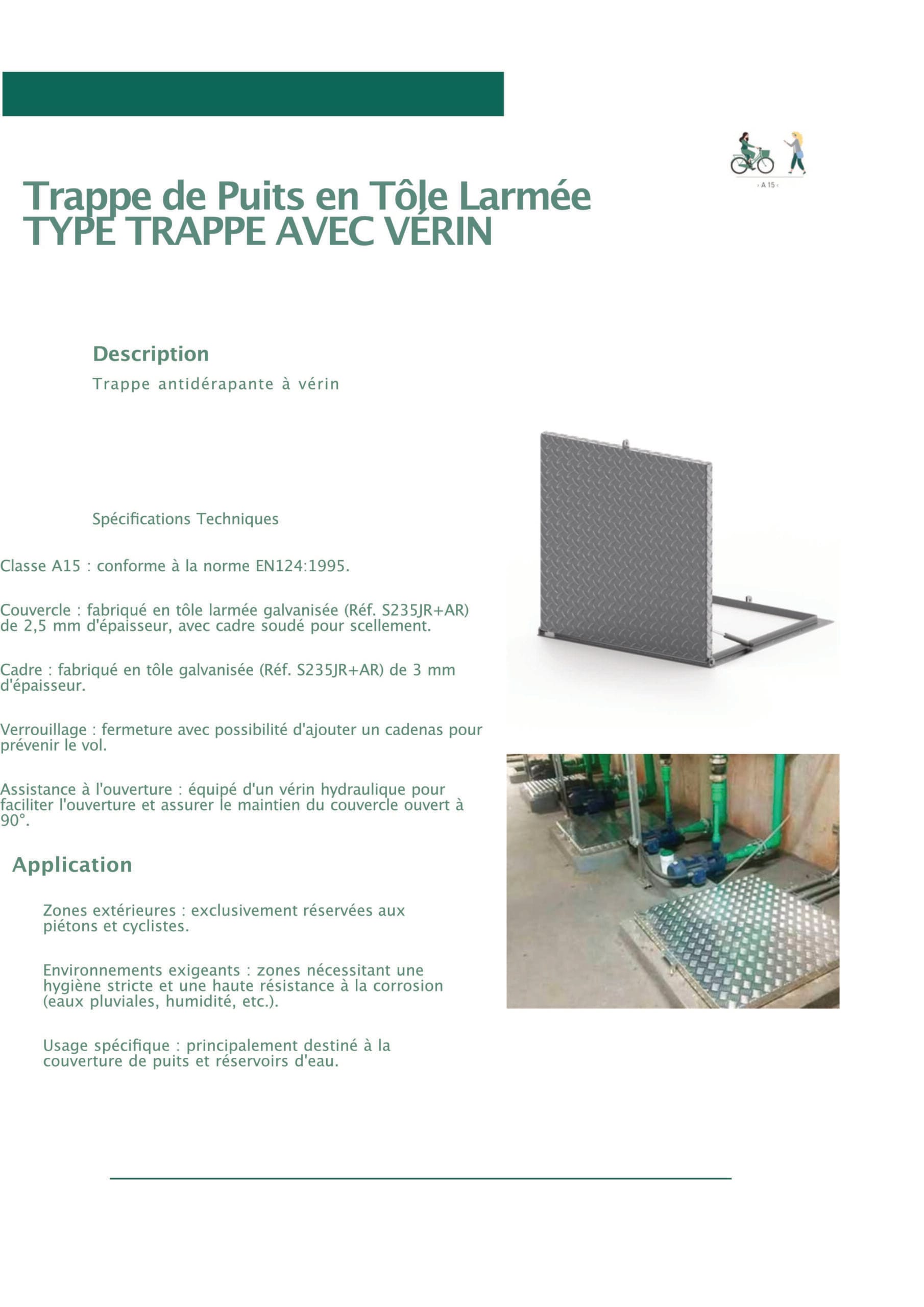 A 15

Trappe de Puits en Tôle Larmée
TYPE TRAPPE AVEC VÉRIN

Description

Trappe antidérapante à vérin

Spécifications Techniques

Classe A15 : conforme à la norme EN124:1995.

Couvercle : fabriqué en tôle larmée galvanisée (Réf. S235JR+AR) de 2,5 mm d'épaisseur, avec cadre soudé pour scellement.

Cadre : fabriqué en tôle galvanisée (Réf. S235JR+AR) de 3 mm d'épaisseur.

Verrouillage : fermeture avec possibilité d'ajouter un cadenas pour prévenir le vol.

Assistance à l'ouverture : équipé d'un vérin hydraulique pour faciliter l'ouverture et assurer le maintien du couvercle ouvert à 90°.

Application

Zones extérieures : exclusivement réservées aux piétons et cyclistes.

Environnements exigeants : zones nécessitant une hygiène stricte et une haute résistance à la corrosion (eaux pluviales, humidité, etc.).

Usage spécifique : principalement destiné à la couverture de puits et réservoirs d'eau.